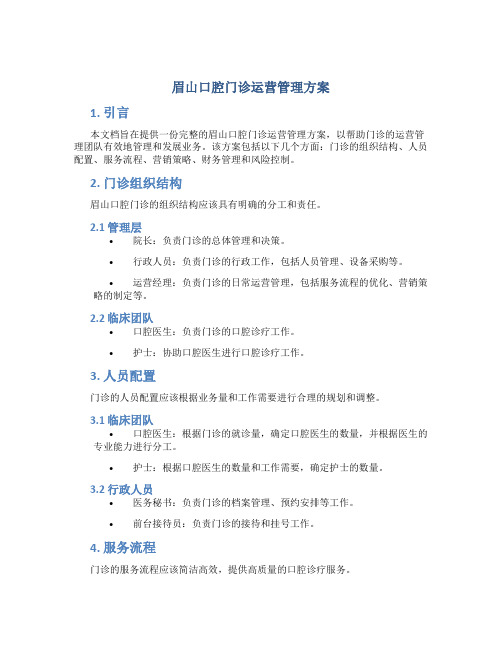 眉山口腔门诊运营管理方案

1. 引言

本文档旨在提供一份完整的眉山口腔门诊运营管理方案，以帮助门诊的运营管理团队有效地管理和发展业务。该方案包括以下几个方面：门诊的组织结构、人员配置、服务流程、营销策略、财务管理和风险控制。

2. 门诊组织结构

眉山口腔门诊的组织结构应该具有明确的分工和责任。

2.1 管理层

• 院长：负责门诊的总体管理和决策。

• 行政人员：负责门诊的行政工作，包括人员管理、设备采购等。

• 运营经理：负责门诊的日常运营管理，包括服务流程的优化、营销策略的制定等。

2.2 临床团队

• 口腔医生：负责门诊的口腔诊疗工作。

• 护士：协助口腔医生进行口腔诊疗工作。

3. 人员配置

门诊的人员配置应该根据业务量和工作需要进行合理的规划和调整。

3.1 临床团队

• 口腔医生：根据门诊的就诊量，确定口腔医生的数量，并根据医生的专业能力进行分工。

• 护士：根据口腔医生的数量和工作需要，确定护士的数量。

3.2 行政人员

• 医务秘书：负责门诊的档案管理、预约安排等工作。

• 前台接待员：负责门诊的接待和挂号工作。

4. 服务流程

门诊的服务流程应该简洁高效，提供高质量的口腔诊疗服务。